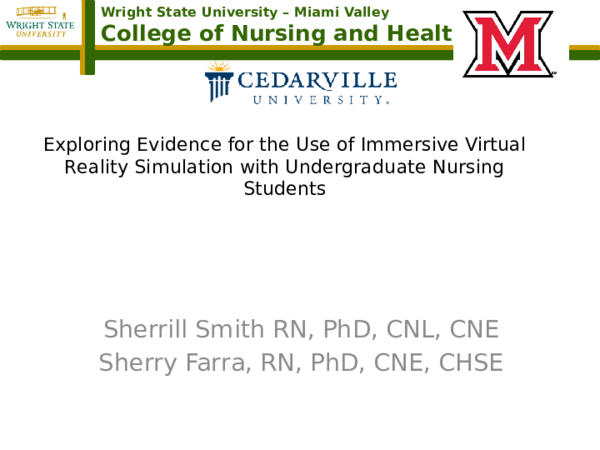 WRIGHT STATE UNIVERSITY

Wright State University – Miami Valley
College of Nursing and Healt

M

CEDARVILLE UNIVERSITY.

Exploring Evidence for the Use of Immersive Virtual Reality Simulation with Undergraduate Nursing Students

Sherrill Smith RN, PhD, CNL, CNE
Sherry Farra, RN, PhD, CNE, CHSE